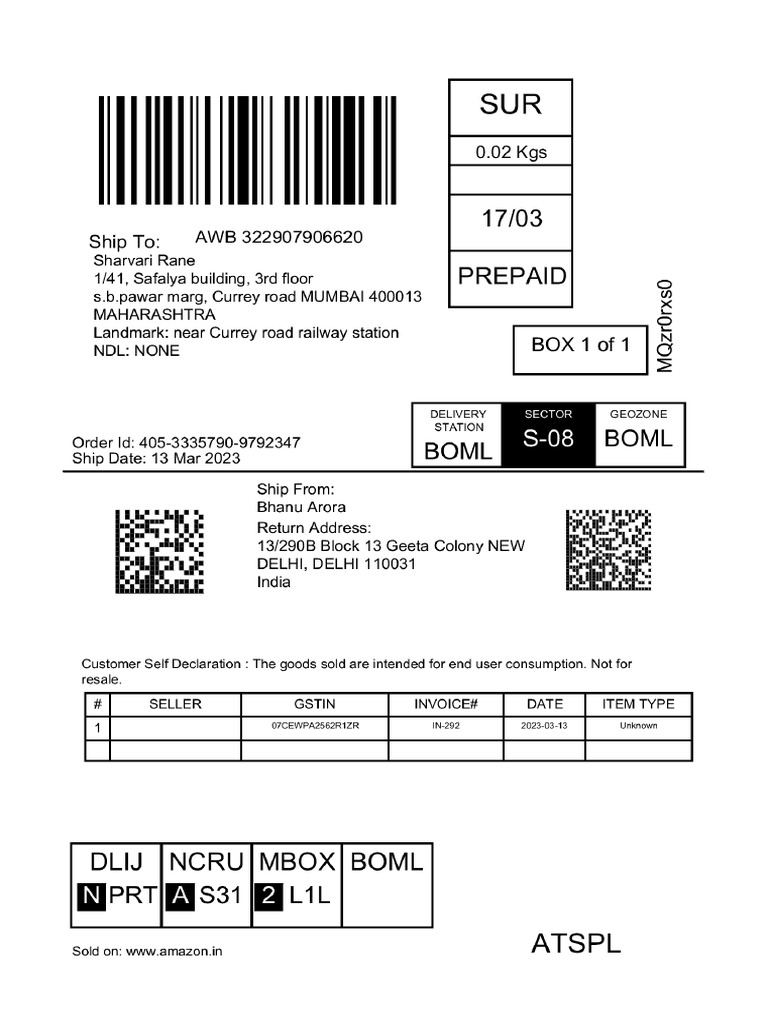 SUR
0.02 Kgs
17/03
PREPAID

Ship To: AWB 322907906620
Sharvari Rane
1/41, Safalya building, 3rd floor
s.b.pawar marg, Currey road MUMBAI 400013
MAHARASHTRA
Landmark: near Currey road railway station
NDL: NONE

BOX 1 of 1

MQzr0rxs0

Order Id: 405-3335790-9792347
Ship Date: 13 Mar 2023

| DELIVERY STATION | SECTOR | GEOZONE |
|---|---|---|
| BOML | S-08 | BOML |

Ship From:
Bhanu Arora
Return Address:
13/290B Block 13 Geeta Colony NEW
DELHI, DELHI 110031
India

Customer Self Declaration : The goods sold are intended for end user consumption. Not for resale.

| # | SELLER | GSTIN | INVOICE# | DATE | ITEM TYPE |
|---|---|---|---|---|---|
| 1 | | 07CEWPA2562R1ZR | IN-292 | 2023-03-13 | Unknown |
| | | | | | |

| DLIJ | NCRU | MBOX | BOML |
|---|---|---|---|
| N PRT | A S31 | 2 L1L | |

Sold on: www.amazon.in

ATSPL